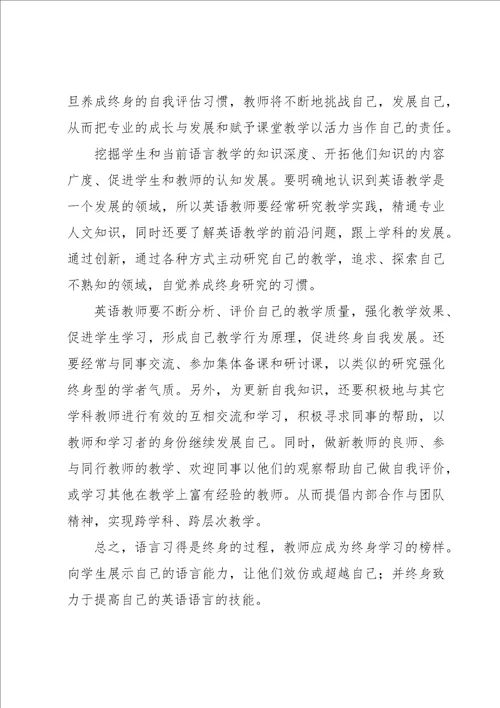 旦养成终身的自我评估习惯，教师将不断地挑战自己，发展自己，从而把专业的成长与发展和赋予课堂教学以活力当作自己的责任。

挖掘学生和当前语言教学的知识深度、开拓他们知识的内容广度、促进学生和教师的认知发展。要明确地认识到英语教学是一个发展的领域，所以英语教师要经常研究教学实践，精通专业人文知识，同时还要了解英语教学的前沿问题，跟上学科的发展。通过创新，通过各种方式主动研究自己的教学，追求、探索自己不熟知的领域，自觉养成终身研究的习惯。

英语教师要不断分析、评价自己的教学质量，强化教学效果、促进学生学习，形成自己教学行为原理，促进终身自我发展。还要经常与同事交流、参加集体备课和研讨课，以类似的研究强化终身型的学者气质。另外，为更新自我知识，还要积极地与其它学科教师进行有效的互相交流和学习，积极寻求同事的帮助，以教师和学习者的身份继续发展自己。同时，做新教师的良师、参与同行教师的教学、欢迎同事以他们的观察帮助自己做自我评价，或学习其他在教学上富有经验的教师。从而提倡内部合作与团队精神，实现跨学科、跨层次教学。

总之，语言习得是终身的过程，教师应成为终身学习的榜样。向学生展示自己的语言能力，让他们效仿或超越自己；并终身致力于提高自己的英语语言的技能。